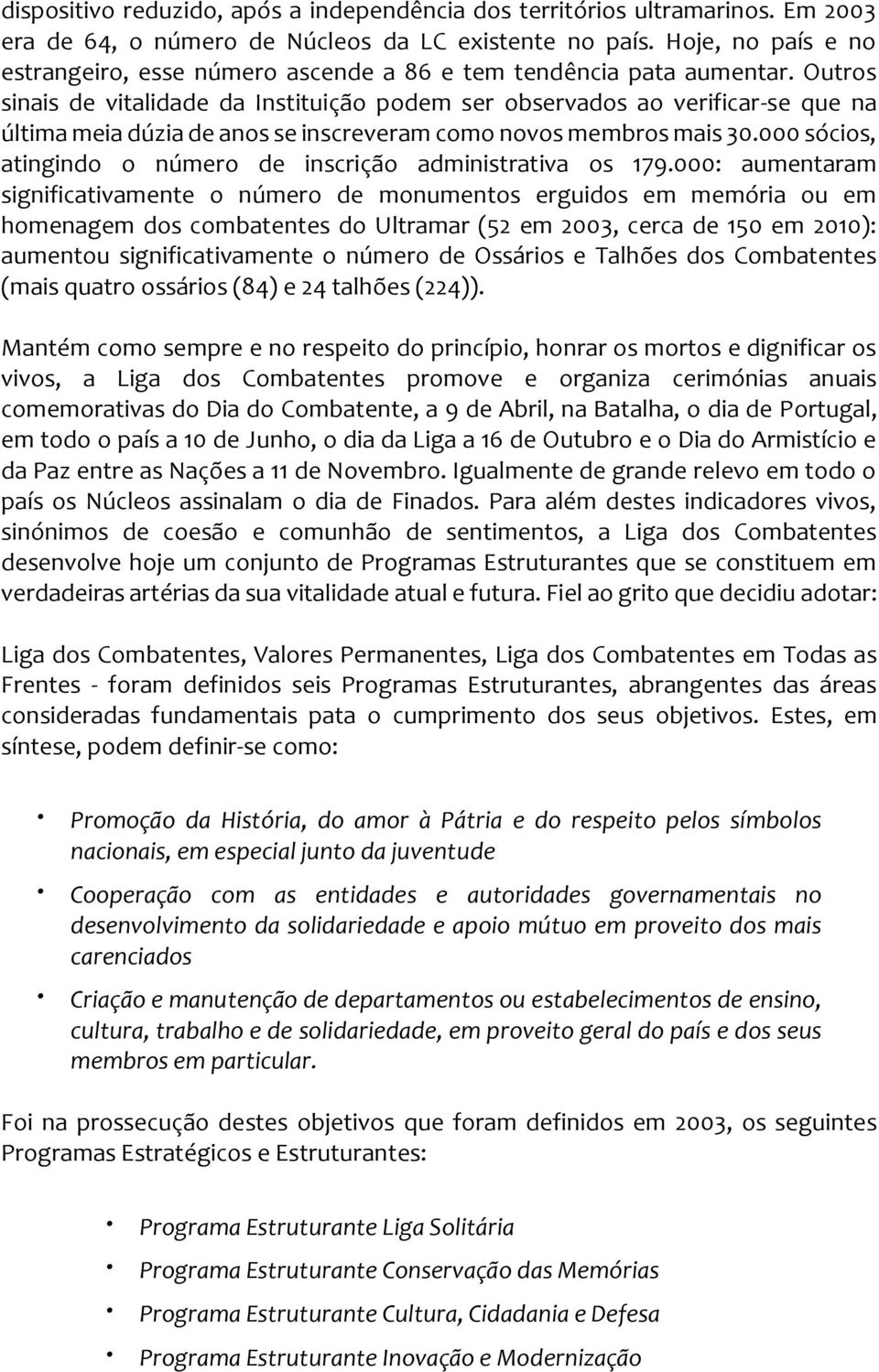 dispositivo reduzido, após a independência dos territórios ultramarinos. Em 2003 era de 64, o número de Núcleos da LC existente no país. Hoje, no país e no estrangeiro, esse número ascende a 86 e tem tendência pata aumentar. Outros sinais de vitalidade da Instituição podem ser observados ao verificar-se que na última meia dúzia de anos se inscreveram como novos membros mais 30.000 sócios, atingindo o número de inscrição administrativa os 179.000: aumentaram significativamente o número de monumentos erguidos em memória ou em homenagem dos combatentes do Ultramar (52 em 2003, cerca de 150 em 2010): aumentou significativamente o número de Ossários e Talhões dos Combatentes (mais quatro ossários (84) e 24 talhões (224)).

Mantém como sempre e no respeito do princípio, honrar os mortos e dignificar os vivos, a Liga dos Combatentes promove e organiza cerimónias anuais comemorativas do Dia do Combatente, a 9 de Abril, na Batalha, o dia de Portugal, em todo o país a 10 de Junho, o dia da Liga a 16 de Outubro e o Dia do Armistício e da Paz entre as Nações a 11 de Novembro. Igualmente de grande relevo em todo o país os Núcleos assinalam o dia de Finados. Para além destes indicadores vivos, sinónimos de coesão e comunhão de sentimentos, a Liga dos Combatentes desenvolve hoje um conjunto de Programas Estruturantes que se constituem em verdadeiras artérias da sua vitalidade atual e futura. Fiel ao grito que decidiu adotar:

Liga dos Combatentes, Valores Permanentes, Liga dos Combatentes em Todas as Frentes - foram definidos seis Programas Estruturantes, abrangentes das áreas consideradas fundamentais pata o cumprimento dos seus objetivos. Estes, em síntese, podem definir-se como:

• Promoção da História, do amor à Pátria e do respeito pelos símbolos nacionais, em especial junto da juventude
• Cooperação com as entidades e autoridades governamentais no desenvolvimento da solidariedade e apoio mútuo em proveito dos mais carenciados
• Criação e manutenção de departamentos ou estabelecimentos de ensino, cultura, trabalho e de solidariedade, em proveito geral do país e dos seus membros em particular.

Foi na prossecução destes objetivos que foram definidos em 2003, os seguintes Programas Estratégicos e Estruturantes:

• Programa Estruturante Liga Solitária
• Programa Estruturante Conservação das Memórias
• Programa Estruturante Cultura, Cidadania e Defesa
• Programa Estruturante Inovação e Modernização